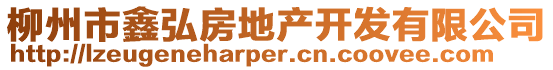 柳州市鑫弘房地产开发有限公司
http://lzeugeneharper.cn.coovee.com